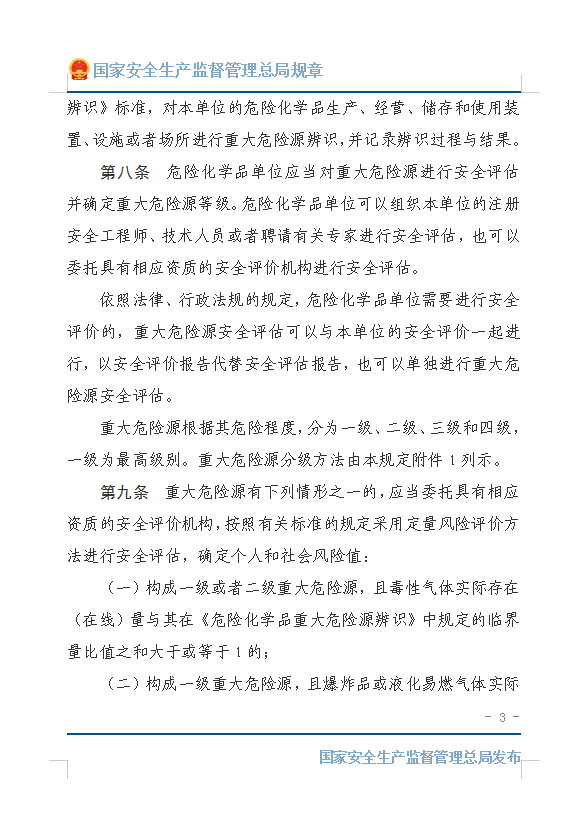 国家安全生产监督管理总局规章

辨识》标准，对本单位的危险化学品生产、经营、储存和使用装置、设施或者场所进行重大危险源辨识，并记录辨识过程与结果。

第八条　危险化学品单位应当对重大危险源进行安全评估并确定重大危险源等级。危险化学品单位可以组织本单位的注册安全工程师、技术人员或者聘请有关专家进行安全评估，也可以委托具有相应资质的安全评价机构进行安全评估。

依照法律、行政法规的规定，危险化学品单位需要进行安全评价的，重大危险源安全评估可以与本单位的安全评价一起进行，以安全评价报告代替安全评估报告，也可以单独进行重大危险源安全评估。

重大危险源根据其危险程度，分为一级、二级、三级和四级，一级为最高级别。重大危险源分级方法由本规定附件 1 列示。

第九条　重大危险源有下列情形之一的，应当委托具有相应资质的安全评价机构，按照有关标准的规定采用定量风险评价方法进行安全评估，确定个人和社会风险值：

（一）构成一级或者二级重大危险源，且毒性气体实际存在（在线）量与其在《危险化学品重大危险源辨识》中规定的临界量比值之和大于或等于 1 的；

（二）构成一级重大危险源，且爆炸品或液化易燃气体实际

－ 3 －

国家安全生产监督管理总局发布